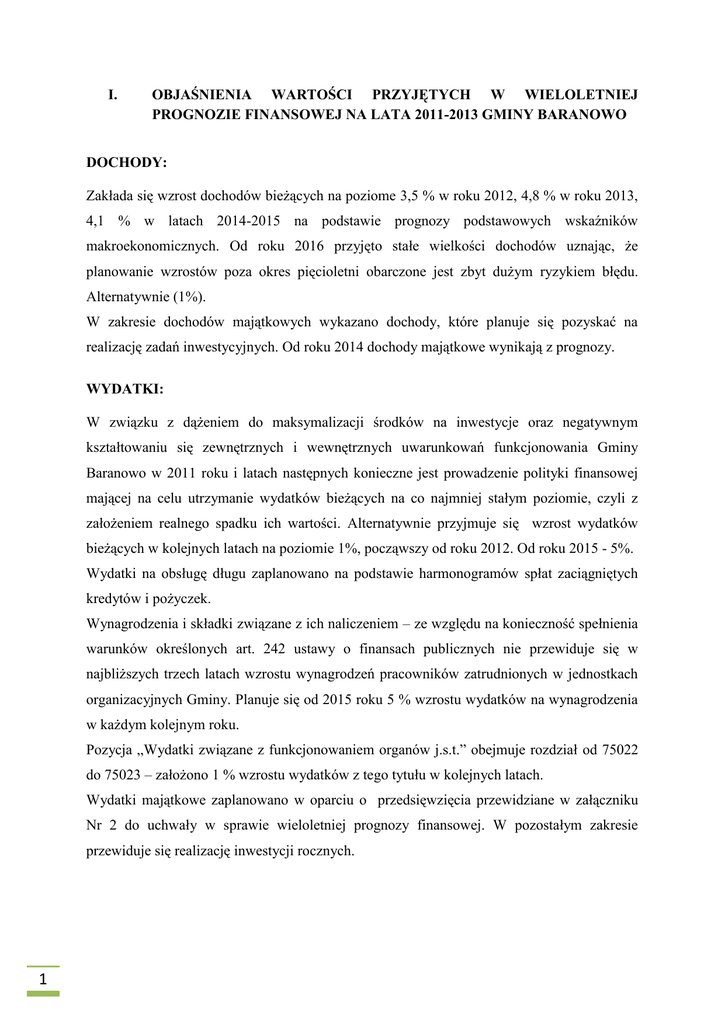 I. OBJAŚNIENIA WARTOŚCI PRZYJĘTYCH W WIELOLETNIEJ PROGNOZIE FINANSOWEJ NA LATA 2011-2013 GMINY BARANOWO

DOCHODY:

Zakłada się wzrost dochodów bieżących na poziome 3,5 % w roku 2012, 4,8 % w roku 2013, 4,1 % w latach 2014-2015 na podstawie prognozy podstawowych wskaźników makroekonomicznych. Od roku 2016 przyjęto stałe wielkości dochodów uznając, że planowanie wzrostów poza okres pięcioletni obarczone jest zbyt dużym ryzykiem błędu. Alternatywnie (1%).
W zakresie dochodów majątkowych wykazano dochody, które planuje się pozyskać na realizację zadań inwestycyjnych. Od roku 2014 dochody majątkowe wynikają z prognozy.

WYDATKI:

W związku z dążeniem do maksymalizacji środków na inwestycje oraz negatywnym kształtowaniu się zewnętrznych i wewnętrznych uwarunkowań funkcjonowania Gminy Baranowo w 2011 roku i latach następnych konieczne jest prowadzenie polityki finansowej mającej na celu utrzymanie wydatków bieżących na co najmniej stałym poziomie, czyli z założeniem realnego spadku ich wartości. Alternatywnie przyjmuje się wzrost wydatków bieżących w kolejnych latach na poziomie 1%, począwszy od roku 2012. Od roku 2015 - 5%.
Wydatki na obsługę długu zaplanowano na podstawie harmonogramów spłat zaciągniętych kredytów i pożyczek.
Wynagrodzenia i składki związane z ich naliczeniem – ze względu na konieczność spełnienia warunków określonych art. 242 ustawy o finansach publicznych nie przewiduje się w najbliższych trzech latach wzrostu wynagrodzeń pracowników zatrudnionych w jednostkach organizacyjnych Gminy. Planuje się od 2015 roku 5 % wzrostu wydatków na wynagrodzenia w każdym kolejnym roku.
Pozycja „Wydatki związane z funkcjonowaniem organów j.s.t.” obejmuje rozdział od 75022 do 75023 – założono 1 % wzrostu wydatków z tego tytułu w kolejnych latach.
Wydatki majątkowe zaplanowano w oparciu o przedsięwzięcia przewidziane w załączniku Nr 2 do uchwały w sprawie wieloletniej prognozy finansowej. W pozostałym zakresie przewiduje się realizację inwestycji rocznych.

1